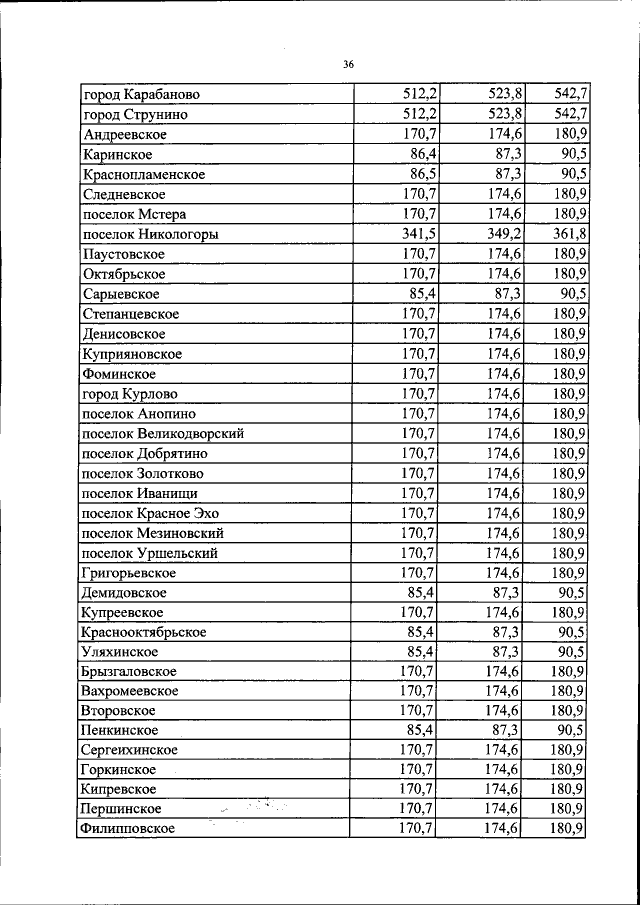 36

| город Карабаново | 512,2 | 523,8 | 542,7 |
|---|---|---|---|
| город Струнино | 512,2 | 523,8 | 542,7 |
| Андреевское | 170,7 | 174,6 | 180,9 |
| Каринское | 86,4 | 87,3 | 90,5 |
| Краснопламенское | 86,5 | 87,3 | 90,5 |
| Следневское | 170,7 | 174,6 | 180,9 |
| поселок Мстера | 170,7 | 174,6 | 180,9 |
| поселок Никологоры | 341,5 | 349,2 | 361,8 |
| Паустовское | 170,7 | 174,6 | 180,9 |
| Октябрьское | 170,7 | 174,6 | 180,9 |
| Сарыевское | 85,4 | 87,3 | 90,5 |
| Степанцевское | 170,7 | 174,6 | 180,9 |
| Денисовское | 170,7 | 174,6 | 180,9 |
| Куприяновское | 170,7 | 174,6 | 180,9 |
| Фоминское | 170,7 | 174,6 | 180,9 |
| город Курлово | 170,7 | 174,6 | 180,9 |
| поселок Анопино | 170,7 | 174,6 | 180,9 |
| поселок Великодворский | 170,7 | 174,6 | 180,9 |
| поселок Добрятино | 170,7 | 174,6 | 180,9 |
| поселок Золотково | 170,7 | 174,6 | 180,9 |
| поселок Иванищи | 170,7 | 174,6 | 180,9 |
| поселок Красное Эхо | 170,7 | 174,6 | 180,9 |
| поселок Мезиновский | 170,7 | 174,6 | 180,9 |
| поселок Уршельский | 170,7 | 174,6 | 180,9 |
| Григорьевское | 170,7 | 174,6 | 180,9 |
| Демидовское | 85,4 | 87,3 | 90,5 |
| Купреевское | 170,7 | 174,6 | 180,9 |
| Краснооктябрьское | 85,4 | 87,3 | 90,5 |
| Уляхинское | 85,4 | 87,3 | 90,5 |
| Брызгаловское | 170,7 | 174,6 | 180,9 |
| Вахромеевское | 170,7 | 174,6 | 180,9 |
| Второвское | 170,7 | 174,6 | 180,9 |
| Пенкинское | 85,4 | 87,3 | 90,5 |
| Сергеихинское | 170,7 | 174,6 | 180,9 |
| Горкинское | 170,7 | 174,6 | 180,9 |
| Кипревское | 170,7 | 174,6 | 180,9 |
| Першинское | 170,7 | 174,6 | 180,9 |
| Филипповское | 170,7 | 174,6 | 180,9 |